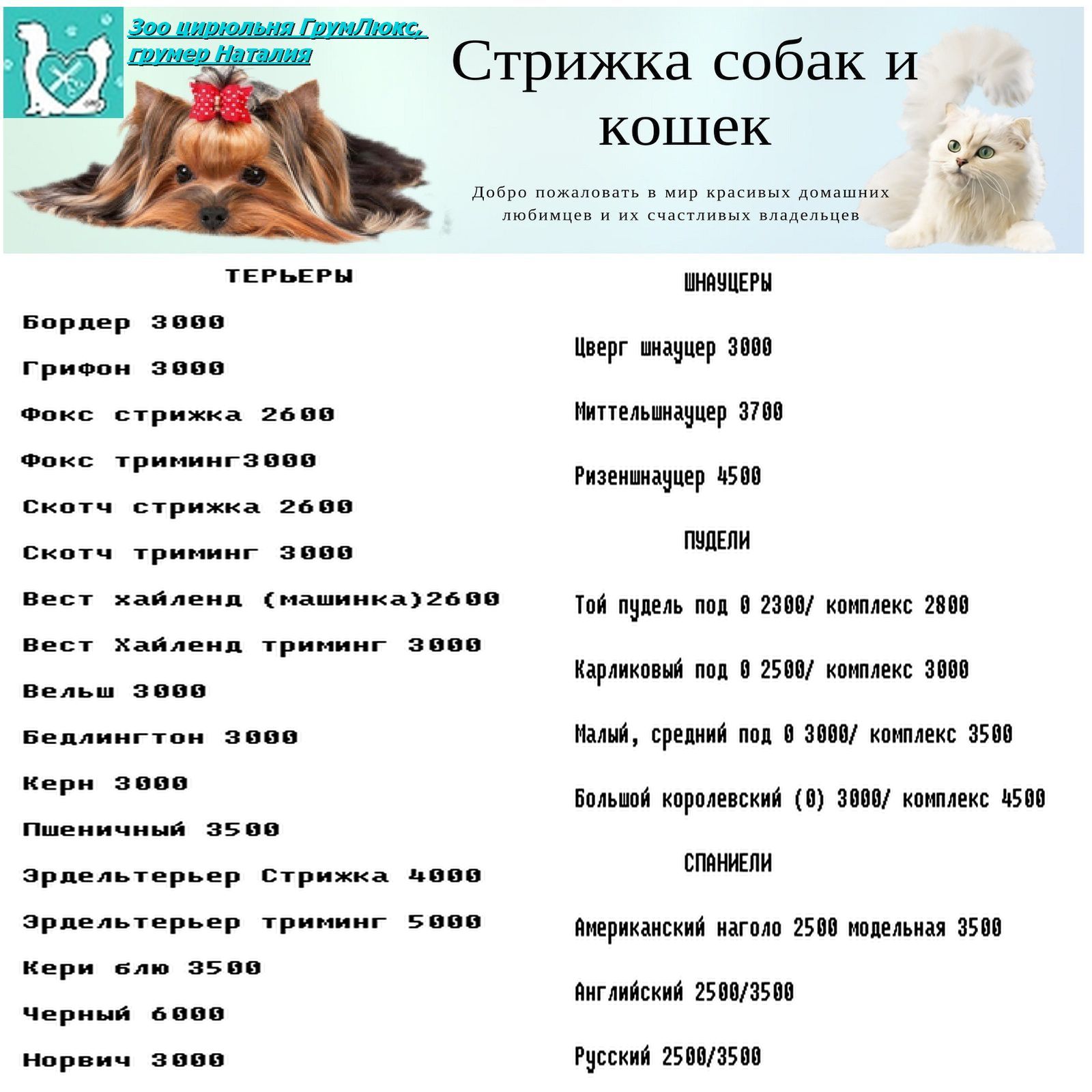 Зоо цирюльня ГрумЛюкс, грумер Наталия

Стрижка собак и кошек

Добро пожаловать в мир красивых домашних любимцев и их счастливых владельцев

ТЕРЬЕРЫ

Бордер 3000

Грифон 3000

Фокс стрижка 2600

Фокс триминг3000

Скотч стрижка 2600

Скотч триминг 3000

Вест хайленд (машинка)2600

Вест Хайленд триминг 3000

Вельш 3000

Бедлингтон 3000

Керн 3000

Пшеничный 3500

Эрдельтерьер Стрижка 4000

Эрдельтерьер триминг 5000

Кери блю 3500

Черный 6000

Норвич 3000

ШНАУЦЕРЫ

Цверг шнауцер 3000

Миттельшнауцер 3700

Ризеншнауцер 4500

ПУДЕЛИ

Той пудель под 0 2300/ комплекс 2800

Карликовый под 0 2500/ комплекс 3000

Малый, средний под 0 3000/ комплекс 3500

Большой королевский (0) 3000/ комплекс 4500

СПАНИЕЛИ

Американский наголо 2500 модельная 3500

Английский 2500/3500

Русский 2500/3500